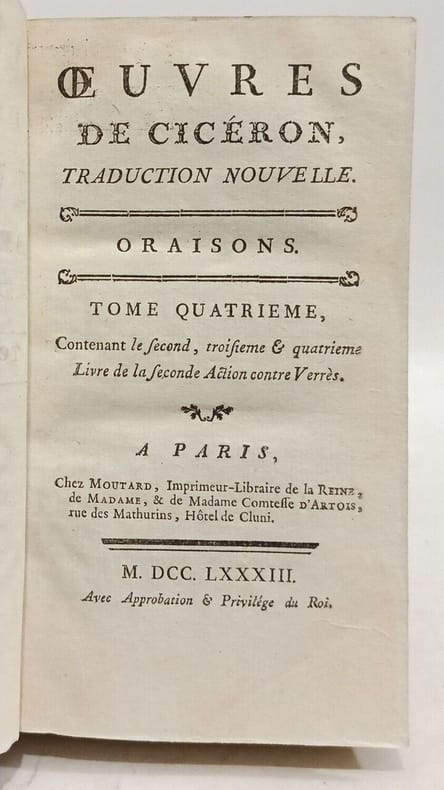 ŒUVRES
DE CICÉRON,
TRADUCTION NOUVELLE.

ORAISONS.

TOME QUATRIEME,
Contenant le ſecond, troiſieme & quatrieme Livre de la ſeconde Action contre Verrès.

A PARIS,
Chez MOUTARD, Imprimeur-Libraire de la REINE, de MADAME, & de Madame Comteſſe D'ARTOIS, rue des Mathurins, Hôtel de Cluni.

M. DCC. LXXXIII.
Avec Approbation & Privilége du Roi.